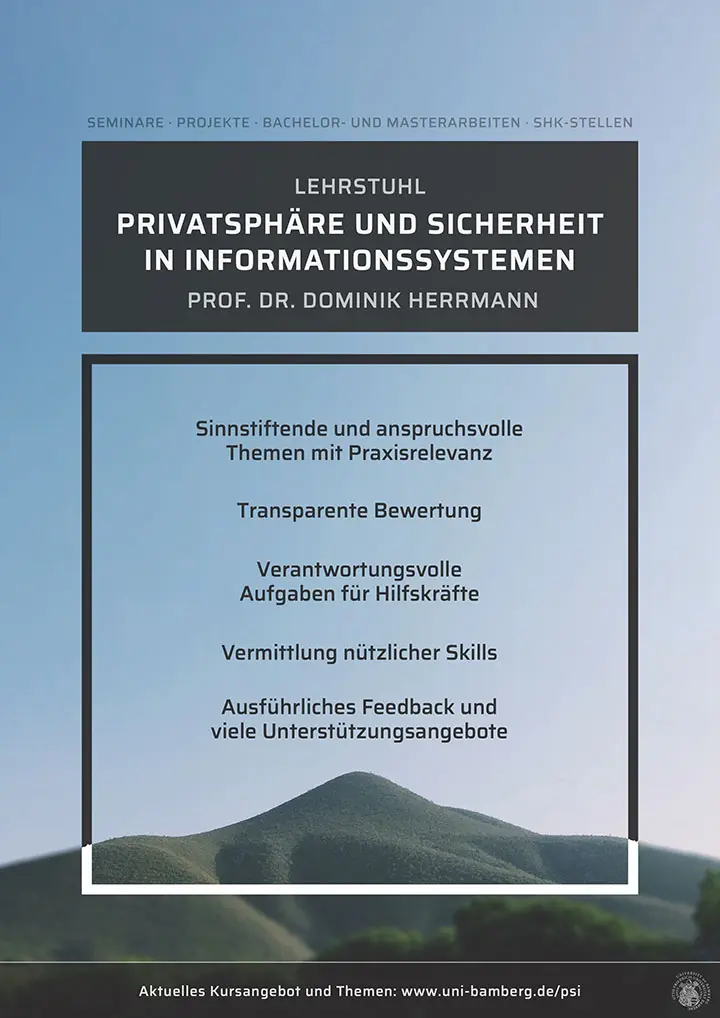 SEMINARE · PROJEKTE · BACHELOR- UND MASTERARBEITEN · SHK-STELLEN

LEHRSTUHL

PRIVATSPHÄRE UND SICHERHEIT IN INFORMATIONSSYSTEMEN

PROF. DR. DOMINIK HERRMANN

Sinnstiftende und anspruchsvolle Themen mit Praxisrelevanz

Transparente Bewertung

Verantwortungsvolle Aufgaben für Hilfskräfte

Vermittlung nützlicher Skills

Ausführliches Feedback und viele Unterstützungsangebote

Aktuelles Kursangebot und Themen: www.uni-bamberg.de/psi